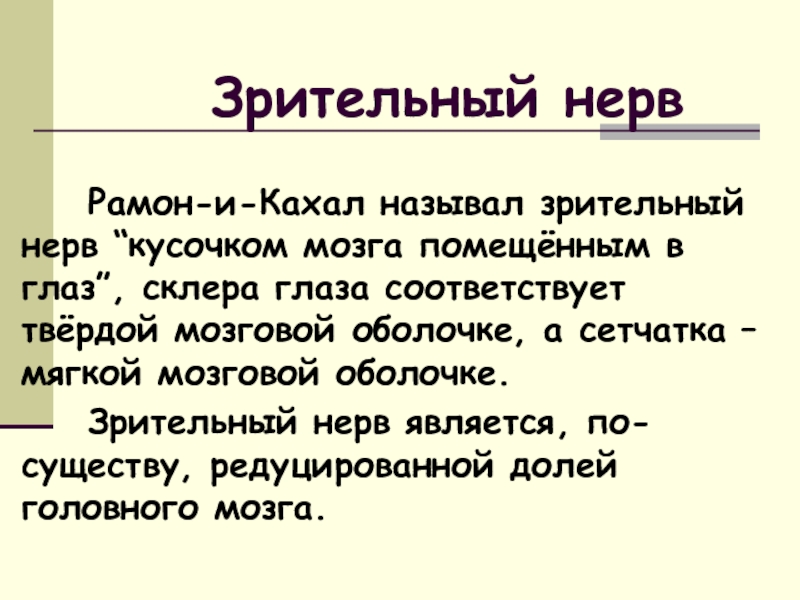 Зрительный нерв

Рамон-и-Кахал называл зрительный нерв "кусочком мозга помещённым в глаз", склера глаза соответствует твёрдой мозговой оболочке, а сетчатка – мягкой мозговой оболочке.

Зрительный нерв является, по-существу, редуцированной долей головного мозга.